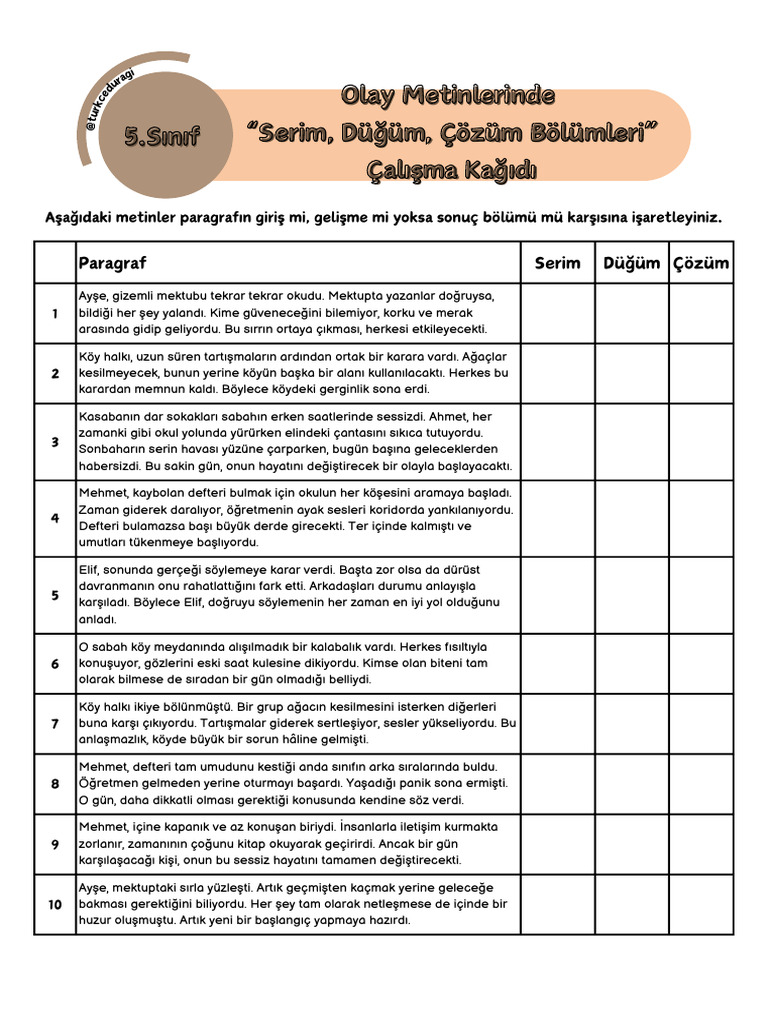 @turkceduragi

5.Sınıf

Olay Metinlerinde
"Serim, Düğüm, Çözüm Bölümleri"
Çalışma Kağıdı

Aşağıdaki metinler paragrafın giriş mi, gelişme mi yoksa sonuç bölümü mü karşısına işaretleyiniz.

| | Paragraf | Serim | Düğüm | Çözüm |
|---|---|---|---|---|
| 1 | Ayşe, gizemli mektubu tekrar tekrar okudu. Mektupta yazanlar doğruysa, bildiği her şey yalandı. Kime güveneceğini bilemiyor, korku ve merak arasında gidip geliyordu. Bu sırrın ortaya çıkması, herkesi etkileyecekti. | | | |
| 2 | Köy halkı, uzun süren tartışmaların ardından ortak bir karara vardı. Ağaçlar kesilmeyecek, bunun yerine köyün başka bir alanı kullanılacaktı. Herkes bu karardan memnun kaldı. Böylece köydeki gerginlik sona erdi. | | | |
| 3 | Kasabanın dar sokakları sabahın erken saatlerinde sessizdi. Ahmet, her zamanki gibi okul yolunda yürürken elindeki çantasını sıkıca tutuyordu. Sonbaharın serin havası yüzüne çarparken, bugün başına geleceklerden habersizdi. Bu sakin gün, onun hayatını değiştirecek bir olayla başlayacaktı. | | | |
| 4 | Mehmet, kaybolan defteri bulmak için okulun her köşesini aramaya başladı. Zaman giderek daralıyor, öğretmenin ayak sesleri koridorda yankılanıyordu. Defteri bulamazsa başı büyük derde girecekti. Ter içinde kalmıştı ve umutları tükenmeye başlıyordu. | | | |
| 5 | Elif, sonunda gerçeği söylemeye karar verdi. Başta zor olsa da dürüst davranmanın onu rahatlattığını fark etti. Arkadaşları durumu anlayışla karşıladı. Böylece Elif, doğruyu söylemenin her zaman en iyi yol olduğunu anladı. | | | |
| 6 | O sabah köy meydanında alışılmadık bir kalabalık vardı. Herkes fısıltıyla konuşuyor, gözlerini eski saat kulesine dikiyordu. Kimse olan biteni tam olarak bilmese de sıradan bir gün olmadığı belliydi. | | | |
| 7 | Köy halkı ikiye bölünmüştü. Bir grup ağacın kesilmesini isterken diğerleri buna karşı çıkıyordu. Tartışmalar giderek sertleşiyor, sesler yükseliyordu. Bu anlaşmazlık, köyde büyük bir sorun hâline gelmişti. | | | |
| 8 | Mehmet, defteri tam umudunu kestiği anda sınıfın arka sıralarında buldu. Öğretmen gelmeden yerine oturmayı başardı. Yaşadığı panik sona ermişti. O gün, daha dikkatli olması gerektiği konusunda kendine söz verdi. | | | |
| 9 | Mehmet, içine kapanık ve az konuşan biriydi. İnsanlarla iletişim kurmakta zorlanır, zamanının çoğunu kitap okuyarak geçirirdi. Ancak bir gün karşılaşacağı kişi, onun bu sessiz hayatını tamamen değiştirecekti. | | | |
| 10 | Ayşe, mektuptaki sırla yüzleşti. Artık geçmişten kaçmak yerine geleceğe bakması gerektiğini biliyordu. Her şey tam olarak netleşmese de içinde bir huzur oluşmuştu. Artık yeni bir başlangıç yapmaya hazırdı. | | | |